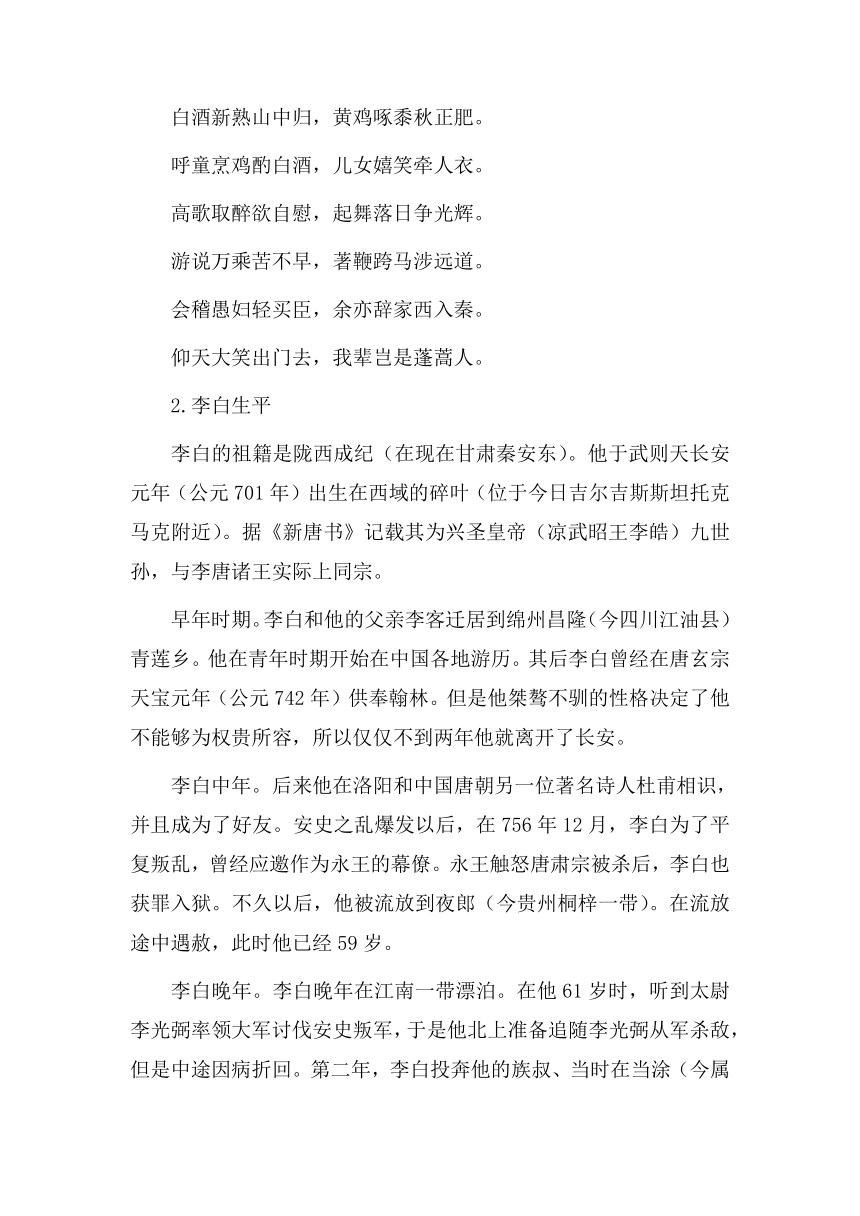 白酒新熟山中归，黄鸡啄黍秋正肥。

呼童烹鸡酌白酒，儿女嬉笑牵人衣。

高歌取醉欲自慰，起舞落日争光辉。

游说万乘苦不早，著鞭跨马涉远道。

会稽愚妇轻买臣，余亦辞家西入秦。

仰天大笑出门去，我辈岂是蓬蒿人。

2.李白生平

李白的祖籍是陇西成纪（在现在甘肃秦安东）。他于武则天长安元年（公元701年）出生在西域的碎叶（位于今日吉尔吉斯斯坦托克马克附近）。据《新唐书》记载其为兴圣皇帝（凉武昭王李皓）九世孙，与李唐诸王实际上同宗。

早年时期。李白和他的父亲李客迁居到绵州昌隆（今四川江油县）青莲乡。他在青年时期开始在中国各地游历。其后李白曾经在唐玄宗天宝元年（公元742年）供奉翰林。但是他桀骜不驯的性格决定了他不能够为权贵所容，所以仅仅不到两年他就离开了长安。

李白中年。后来他在洛阳和中国唐朝另一位著名诗人杜甫相识，并且成为了好友。安史之乱爆发以后，在756年12月，李白为了平复叛乱，曾经应邀作为永王的幕僚。永王触怒唐肃宗被杀后，李白也获罪入狱。不久以后，他被流放到夜郎（今贵州桐梓一带）。在流放途中遇赦，此时他已经59岁。

李白晚年。李白晚年在江南一带漂泊。在他61岁时，听到太尉李光弼率领大军讨伐安史叛军，于是他北上准备追随李光弼从军杀敌，但是中途因病折回。第二年，李白投奔他的族叔、当时在当涂（今属